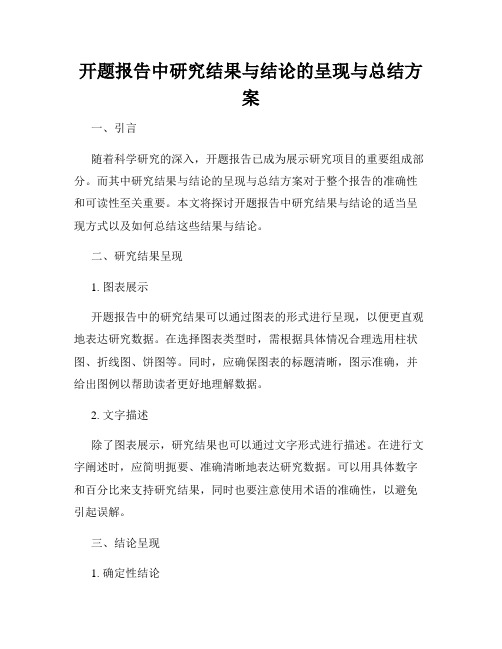 开题报告中研究结果与结论的呈现与总结方案

一、引言

随着科学研究的深入，开题报告已成为展示研究项目的重要组成部分。而其中研究结果与结论的呈现与总结方案对于整个报告的准确性和可读性至关重要。本文将探讨开题报告中研究结果与结论的适当呈现方式以及如何总结这些结果与结论。

二、研究结果呈现

1. 图表展示

开题报告中的研究结果可以通过图表的形式进行呈现，以便更直观地表达研究数据。在选择图表类型时，需根据具体情况合理选用柱状图、折线图、饼图等。同时，应确保图表的标题清晰，图示准确，并给出图例以帮助读者更好地理解数据。

2. 文字描述

除了图表展示，研究结果也可以通过文字形式进行描述。在进行文字阐述时，应简明扼要、准确清晰地表达研究数据。可以用具体数字和百分比来支持研究结果，同时也要注意使用术语的准确性，以避免引起误解。

三、结论呈现

1. 确定性结论